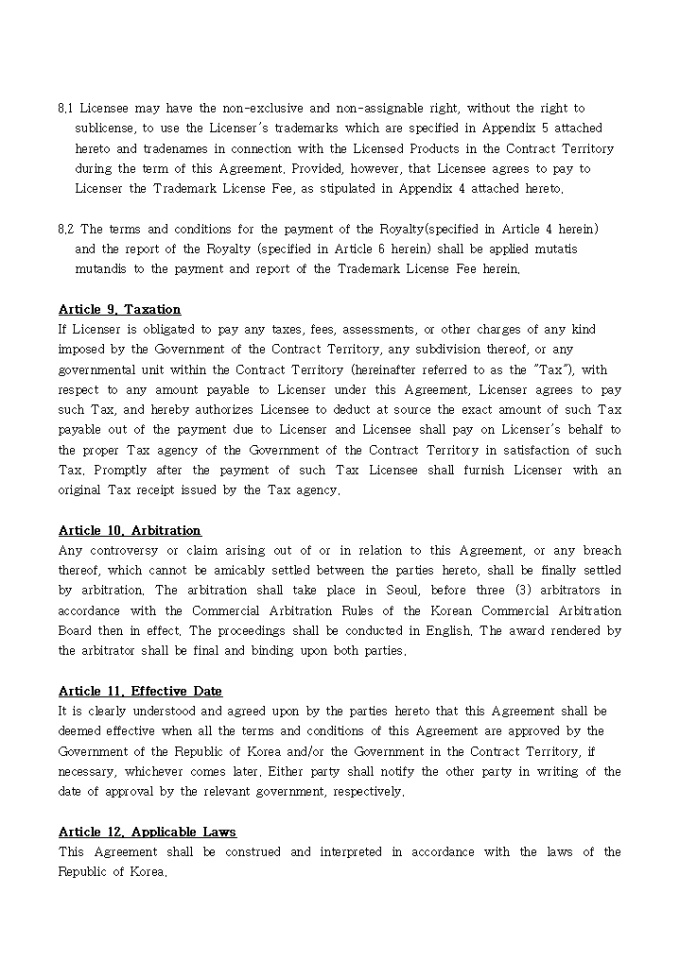 8.1 Licensee may have the non-exclusive and non-assignable right, without the right to sublicense, to use the Licenser's trademarks which are specified in Appendix 5 attached hereto and tradenames in connection with the Licensed Products in the Contract Territory during the term of this Agreement. Provided, however, that Licensee agrees to pay to Licenser the Trademark License Fee, as stipulated in Appendix 4 attached hereto.

8.2 The terms and conditions for the payment of the Royalty(specified in Article 4 herein) and the report of the Royalty (specified in Article 6 herein) shall be applied mutatis mutandis to the payment and report of the Trademark License Fee herein.

Article 9. Taxation
If Licenser is obligated to pay any taxes, fees, assessments, or other charges of any kind imposed by the Government of the Contract Territory, any subdivision thereof, or any governmental unit within the Contract Territory (hereinafter referred to as the "Tax"), with respect to any amount payable to Licenser under this Agreement, Licenser agrees to pay such Tax, and hereby authorizes Licensee to deduct at source the exact amount of such Tax payable out of the payment due to Licenser and Licensee shall pay on Licenser's behalf to the proper Tax agency of the Government of the Contract Territory in satisfaction of such Tax. Promptly after the payment of such Tax Licensee shall furnish Licenser with an original Tax receipt issued by the Tax agency.

Article 10. Arbitration
Any controversy or claim arising out of or in relation to this Agreement, or any breach thereof, which cannot be amicably settled between the parties hereto, shall be finally settled by arbitration. The arbitration shall take place in Seoul, before three (3) arbitrators in accordance with the Commercial Arbitration Rules of the Korean Commercial Arbitration Board then in effect. The proceedings shall be conducted in English. The award rendered by the arbitrator shall be final and binding upon both parties.

Article 11. Effective Date
It is clearly understood and agreed upon by the parties hereto that this Agreement shall be deemed effective when all the terms and conditions of this Agreement are approved by the Government of the Republic of Korea and/or the Government in the Contract Territory, if necessary, whichever comes later. Either party shall notify the other party in writing of the date of approval by the relevant government, respectively.

Article 12. Applicable Laws
This Agreement shall be construed and interpreted in accordance with the laws of the Republic of Korea.